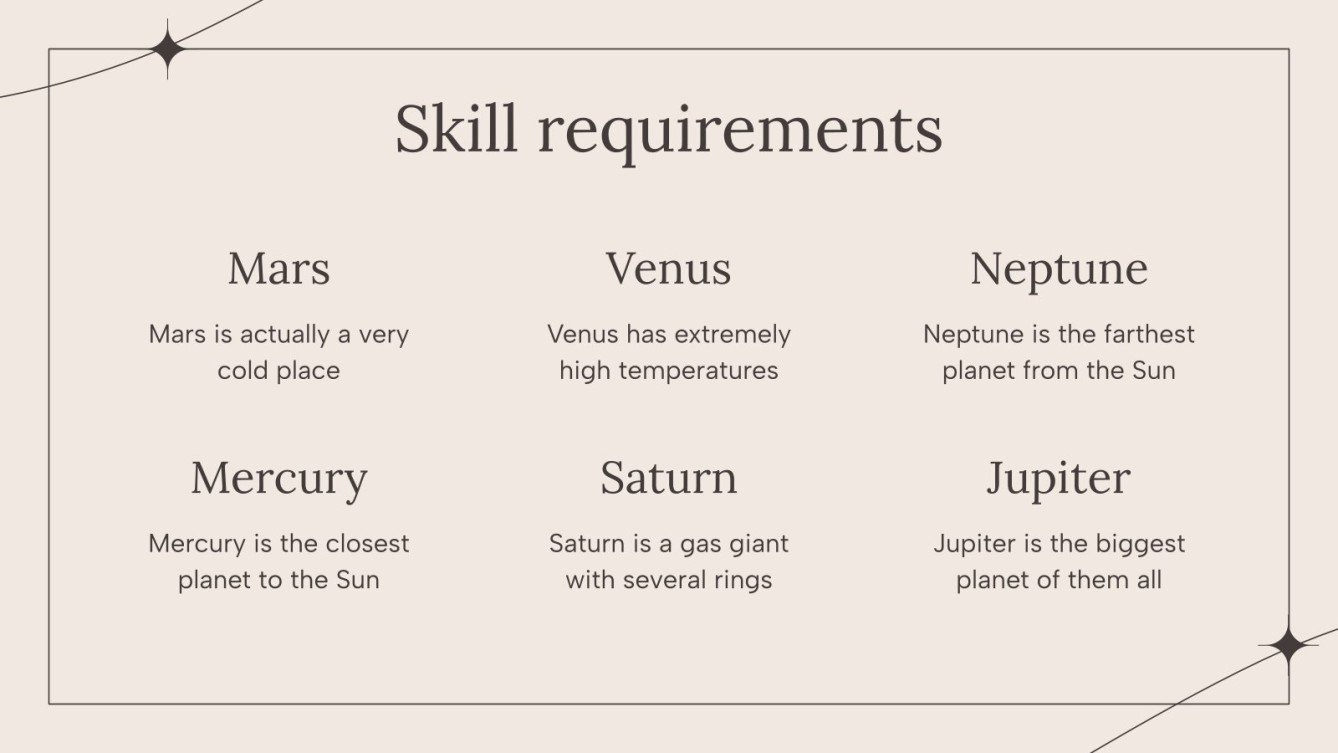 Skill requirements

Mars

Mars is actually a very cold place

Venus

Venus has extremely high temperatures

Neptune

Neptune is the farthest planet from the Sun

Mercury

Mercury is the closest planet to the Sun

Saturn

Saturn is a gas giant with several rings

Jupiter

Jupiter is the biggest planet of them all